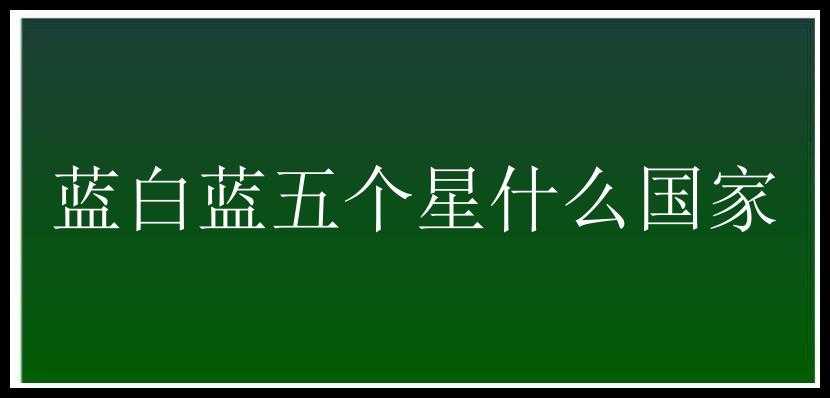 蓝白蓝五个星什么国家